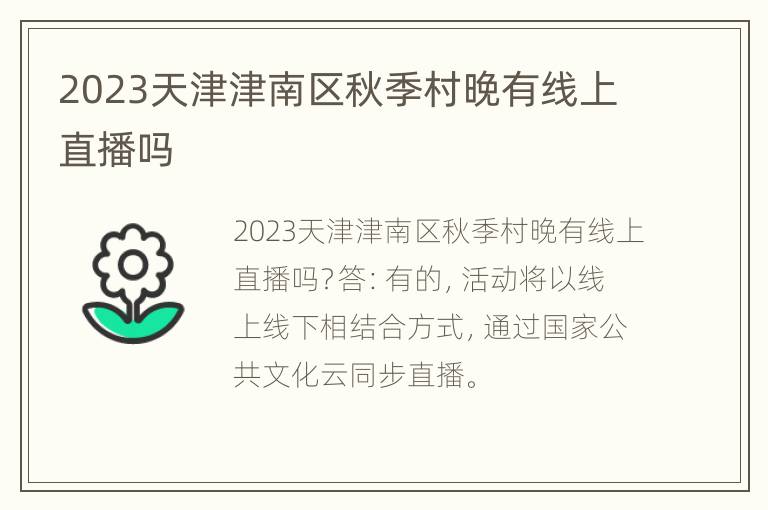 2023天津津南区秋季村晚有线上直播吗

2023天津津南区秋季村晚有线上直播吗?答: 有的, 活动将以线上线下相结合方式, 通过国家公共文化云同步直播。